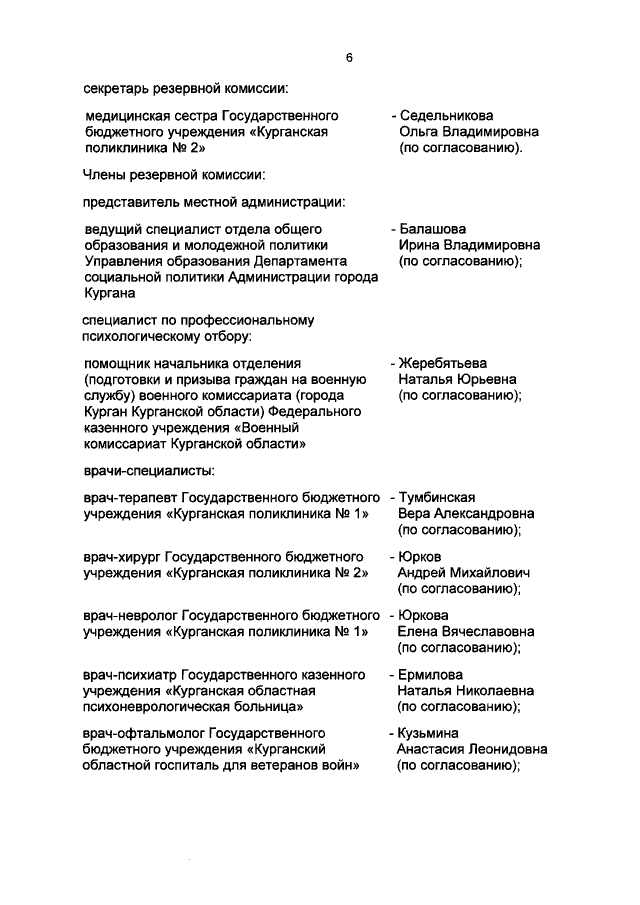 6

секретарь резервной комиссии:

медицинская сестра Государственного бюджетного учреждения «Курганская поликлиника № 2» - Седельникова Ольга Владимировна (по согласованию).

Члены резервной комиссии:

представитель местной администрации:

ведущий специалист отдела общего образования и молодежной политики Управления образования Департамента социальной политики Администрации города Кургана - Балашова Ирина Владимировна (по согласованию);

специалист по профессиональному психологическому отбору:

помощник начальника отделения (подготовки и призыва граждан на военную службу) военного комиссариата (города Курган Курганской области) Федерального казенного учреждения «Военный комиссариат Курганской области» - Жеребятьева Наталья Юрьевна (по согласованию);

врачи-специалисты:

врач-терапевт Государственного бюджетного учреждения «Курганская поликлиника № 1» - Тумбинская Вера Александровна (по согласованию);

врач-хирург Государственного бюджетного учреждения «Курганская поликлиника № 2» - Юрков Андрей Михайлович (по согласованию);

врач-невролог Государственного бюджетного учреждения «Курганская поликлиника № 1» - Юркова Елена Вячеславовна (по согласованию);

врач-психиатр Государственного казенного учреждения «Курганская областная психоневрологическая больница» - Ермилова Наталья Николаевна (по согласованию);

врач-офтальмолог Государственного бюджетного учреждения «Курганский областной госпиталь для ветеранов войн» - Кузьмина Анастасия Леонидовна (по согласованию);